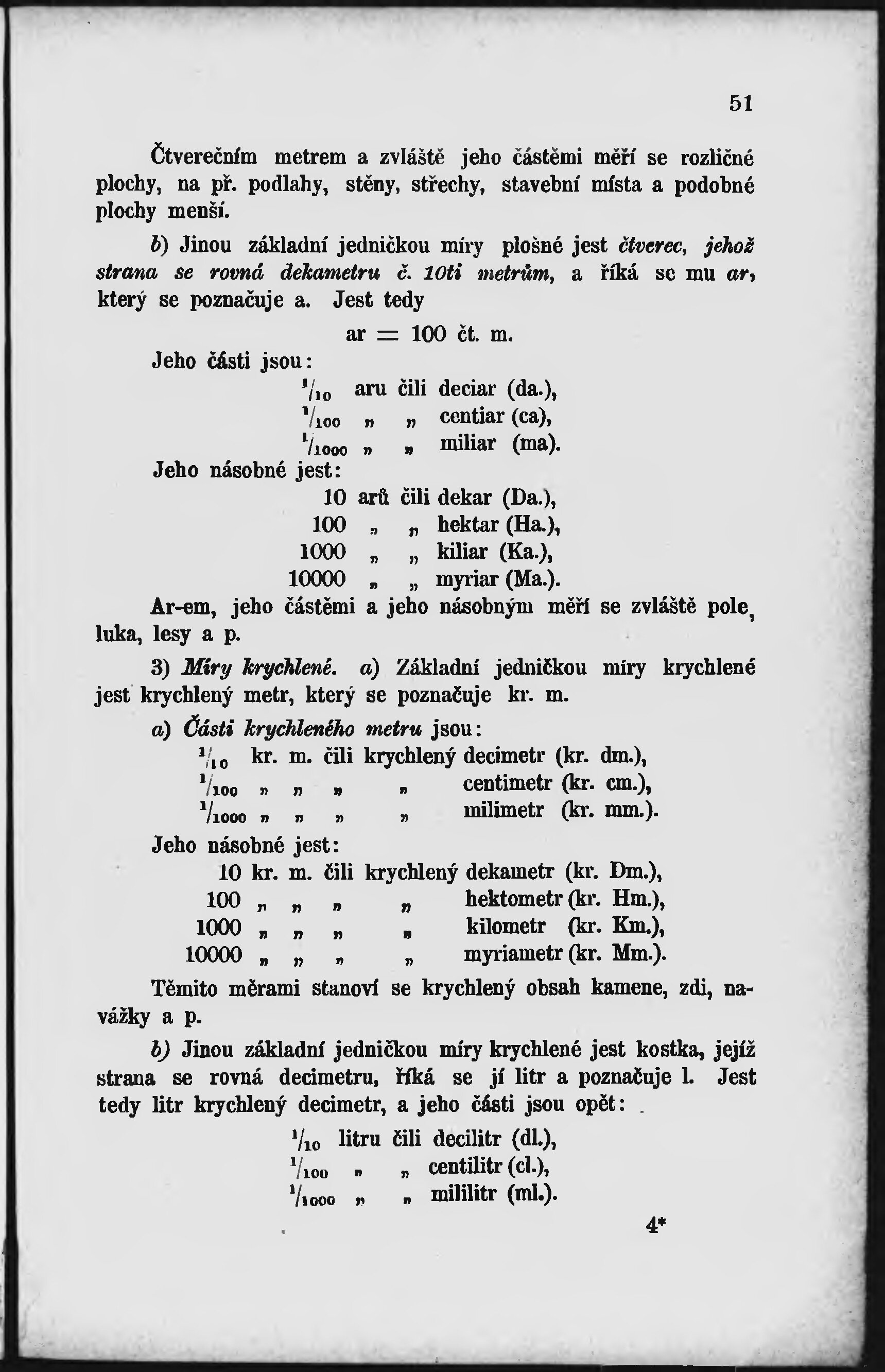 51

Čtverečním metrem a zvláště jeho částěmi měří se rozličné plochy, na př. podlahy, stěny, střechy, stavební místa a podobné plochy menší.

b) Jinou základní jedničkou míry plošné jest čtverec, jehož strana se rovná dekametru č. 10ti metrům, a říká se mu ar, který se poznačuje a. Jest tedy

ar = 100 čt. m.

Jeho části jsou:

$^1/_{10}$ aru čili deciar (da.),
$^1/_{100}$ „ „ centiar (ca),
$^1/_{1000}$ „ „ miliar (ma).

Jeho násobné jest:

10 arů čili dekar (Da.),
100 „ „ hektar (Ha.),
1000 „ „ kiliar (Ka.),
10000 „ „ myriar (Ma.).

Ar-em, jeho částěmi a jeho násobným měří se zvláště pole, luka, lesy a p.

3) Míry krychlené. a) Základní jedničkou míry krychlené jest krychlený metr, který se poznačuje kr. m.

a) Části krychleného metru jsou:

$^1/_{10}$ kr. m. čili krychlený decimetr (kr. dm.),
$^1/_{100}$ „ „ „ „ centimetr (kr. cm.),
$^1/_{1000}$ „ „ „ „ milimetr (kr. mm.).

Jeho násobné jest:

10 kr. m. čili krychlený dekametr (kr. Dm.),
100 „ „ „ „ hektometr (kr. Hm.),
1000 „ „ „ „ kilometr (kr. Km.),
10000 „ „ „ „ myriametr (kr. Mm.).

Těmito měrami stanoví se krychlený obsah kamene, zdi, navážky a p.

b) Jinou základní jedničkou míry krychlené jest kostka, jejíž strana se rovná decimetru, říká se jí litr a poznačuje l. Jest tedy litr krychlený decimetr, a jeho části jsou opět:

$^1/_{10}$ litru čili decilitr (dl.),
$^1/_{100}$ „ „ centilitr (cl.),
$^1/_{1000}$ „ „ mililitr (ml.).

4*